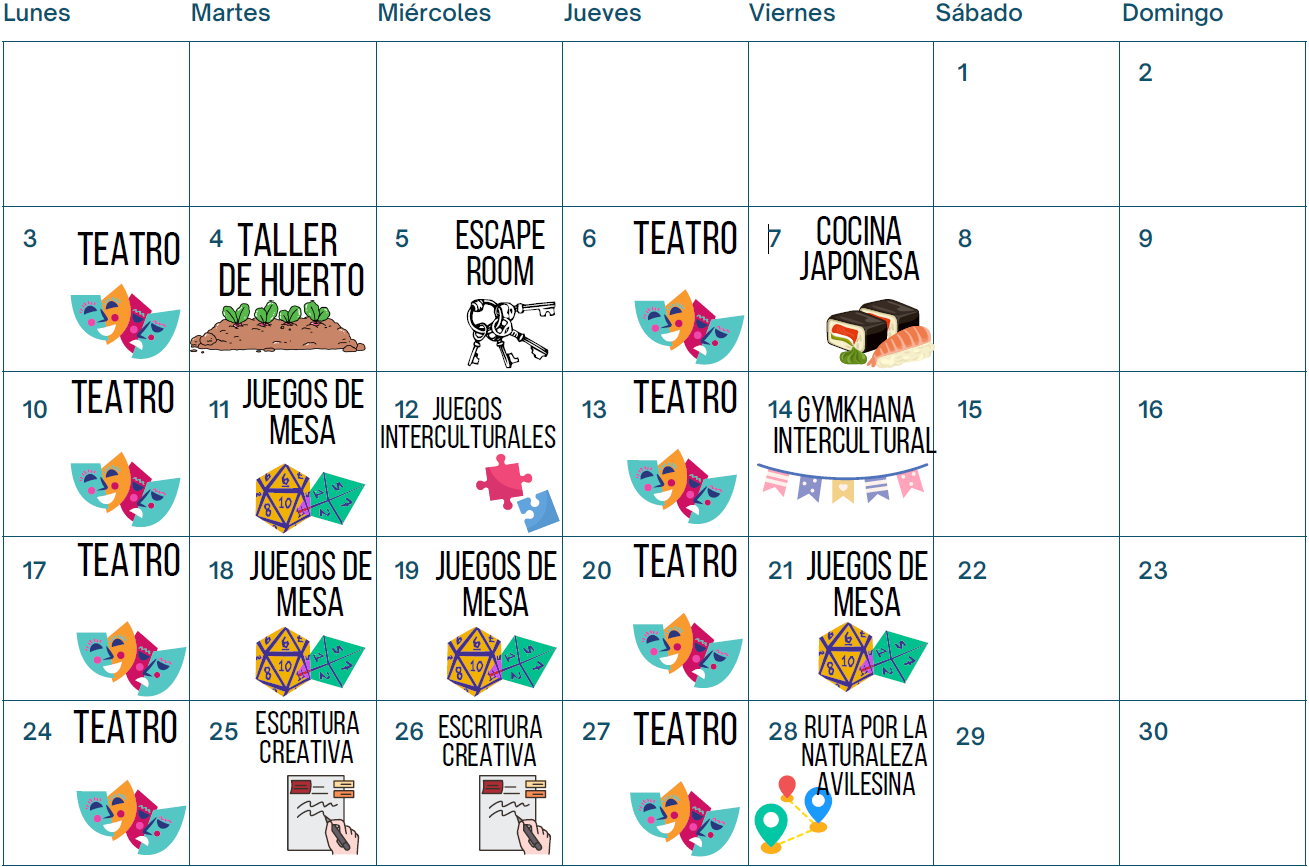 | Lunes | Martes | Miércoles | Jueves | Viernes | Sábado | Domingo |
|---|---|---|---|---|---|---|
| | | | | | 1 | 2 |
| 3 TEATRO | 4 TALLER DE HUERTO | 5 ESCAPE ROOM | 6 TEATRO | 7 COCINA JAPONESA | 8 | 9 |
| 10 TEATRO | 11 JUEGOS DE MESA | 12 JUEGOS INTERCULTURALES | 13 TEATRO | 14 GYMKHANA INTERCULTURAL | 15 | 16 |
| 17 TEATRO | 18 JUEGOS DE MESA | 19 JUEGOS DE MESA | 20 TEATRO | 21 JUEGOS DE MESA | 22 | 23 |
| 24 TEATRO | 25 ESCRITURA CREATIVA | 26 ESCRITURA CREATIVA | 27 TEATRO | 28 RUTA POR LA NATURALEZA AVILESINA | 29 | 30 |